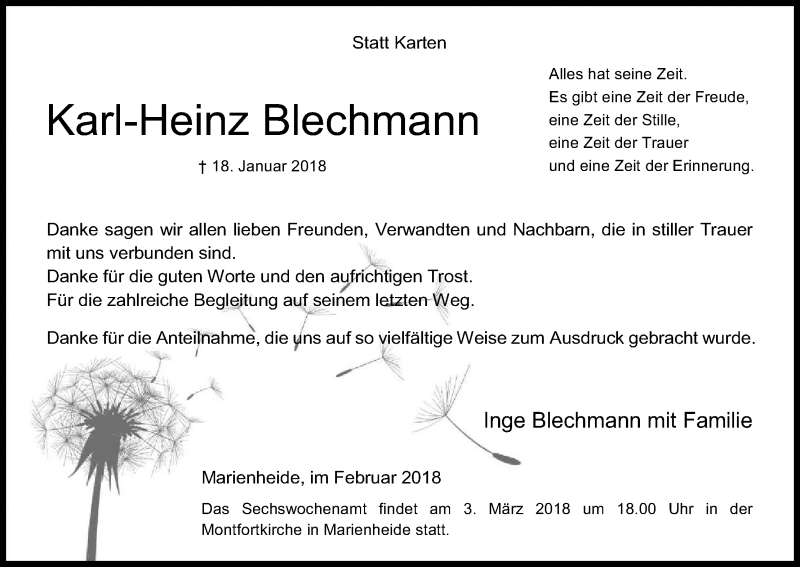 Statt Karten

Karl-Heinz Blechmann

† 18. Januar 2018

Alles hat seine Zeit.
Es gibt eine Zeit der Freude,
eine Zeit der Stille,
eine Zeit der Trauer
und eine Zeit der Erinnerung.

Danke sagen wir allen lieben Freunden, Verwandten und Nachbarn, die in stiller Trauer mit uns verbunden sind.
Danke für die guten Worte und den aufrichtigen Trost.
Für die zahlreiche Begleitung auf seinem letzten Weg.

Danke für die Anteilnahme, die uns auf so vielfältige Weise zum Ausdruck gebracht wurde.

Inge Blechmann mit Familie

Marienheide, im Februar 2018

Das Sechswochenamt findet am 3. März 2018 um 18.00 Uhr in der Montfortkirche in Marienheide statt.